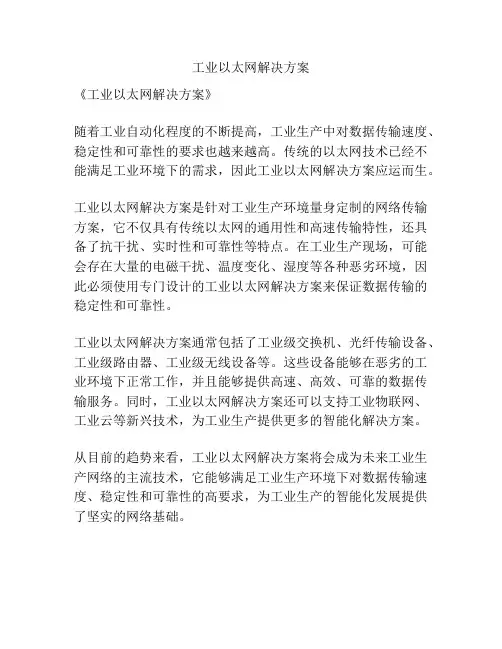 工业以太网解决方案

《工业以太网解决方案》

随着工业自动化程度的不断提高，工业生产中对数据传输速度、稳定性和可靠性的要求也越来越高。传统的以太网技术已经不能满足工业环境下的需求，因此工业以太网解决方案应运而生。

工业以太网解决方案是针对工业生产环境量身定制的网络传输方案，它不仅具有传统以太网的通用性和高速传输特性，还具备了抗干扰、实时性和可靠性等特点。在工业生产现场，可能会存在大量的电磁干扰、温度变化、湿度等各种恶劣环境，因此必须使用专门设计的工业以太网解决方案来保证数据传输的稳定性和可靠性。

工业以太网解决方案通常包括了工业级交换机、光纤传输设备、工业级路由器、工业级无线设备等。这些设备能够在恶劣的工业环境下正常工作，并且能够提供高速、高效、可靠的数据传输服务。同时，工业以太网解决方案还可以支持工业物联网、工业云等新兴技术，为工业生产提供更多的智能化解决方案。

从目前的趋势来看，工业以太网解决方案将会成为未来工业生产网络的主流技术，它能够满足工业生产环境下对数据传输速度、稳定性和可靠性的高要求，为工业生产的智能化发展提供了坚实的网络基础。